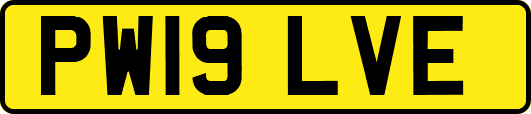 PW19 LVE